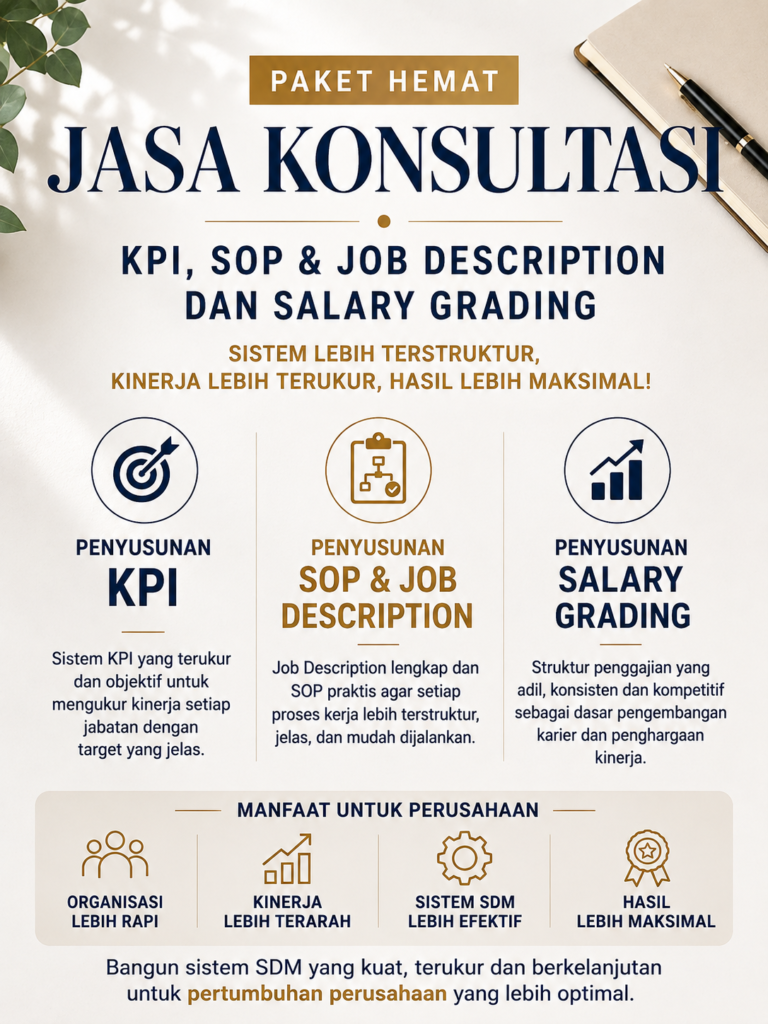 PAKET HEMAT

JASA KONSULTASI

KPI, SOP & JOB DESCRIPTION DAN SALARY GRADING

SISTEM LEBIH TERSTRUKTUR, KINERJA LEBIH TERUKUR, HASIL LEBIH MAKSIMAL!

PENYUSUNAN
KPI

Sistem KPI yang terukur dan objektif untuk mengukur kinerja setiap jabatan dengan target yang jelas.

PENYUSUNAN
SOP & JOB DESCRIPTION

Job Description lengkap dan SOP praktis agar setiap proses kerja lebih terstruktur, jelas, dan mudah dijalankan.

PENYUSUNAN
SALARY GRADING

Struktur penggajian yang adil, konsisten dan kompetitif sebagai dasar pengembangan karier dan penghargaan kinerja.

MANFAAT UNTUK PERUSAHAAN

ORGANISASI LEBIH RAPI

KINERJA LEBIH TERARAH

SISTEM SDM LEBIH EFEKTIF

HASIL LEBIH MAKSIMAL

Bangun sistem SDM yang kuat, terukur dan berkelanjutan untuk pertumbuhan perusahaan yang lebih optimal.